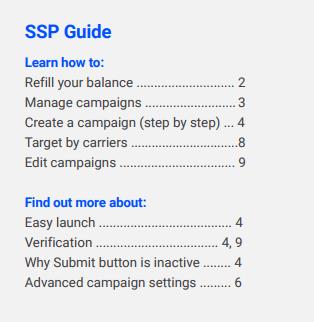 SSP Guide

Learn how to:
Refill your balance 2
Manage campaigns 3
Create a campaign (step by step) 4
Target by carriers 8
Edit campaigns 9

Find out more about:
Easy launch 4
Verification 4, 9
Why Submit button is inactive 4
Advanced campaign settings 6